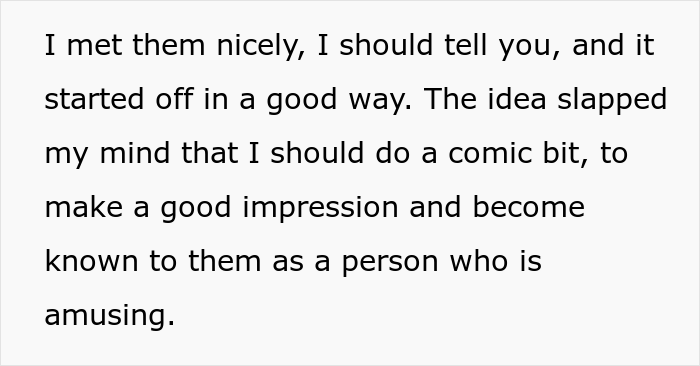 I met them nicely, I should tell you, and it started off in a good way. The idea slapped my mind that I should do a comic bit, to make a good impression and become known to them as a person who is amusing.